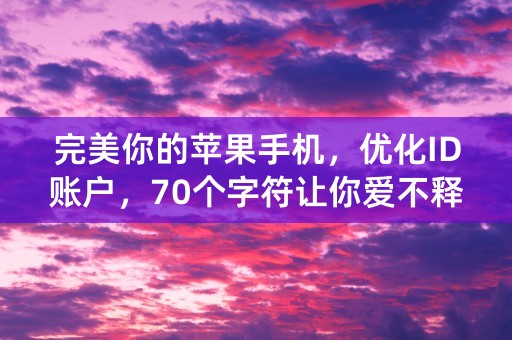 完美你的苹果手机，优化ID账户，70个字符让你爱不释